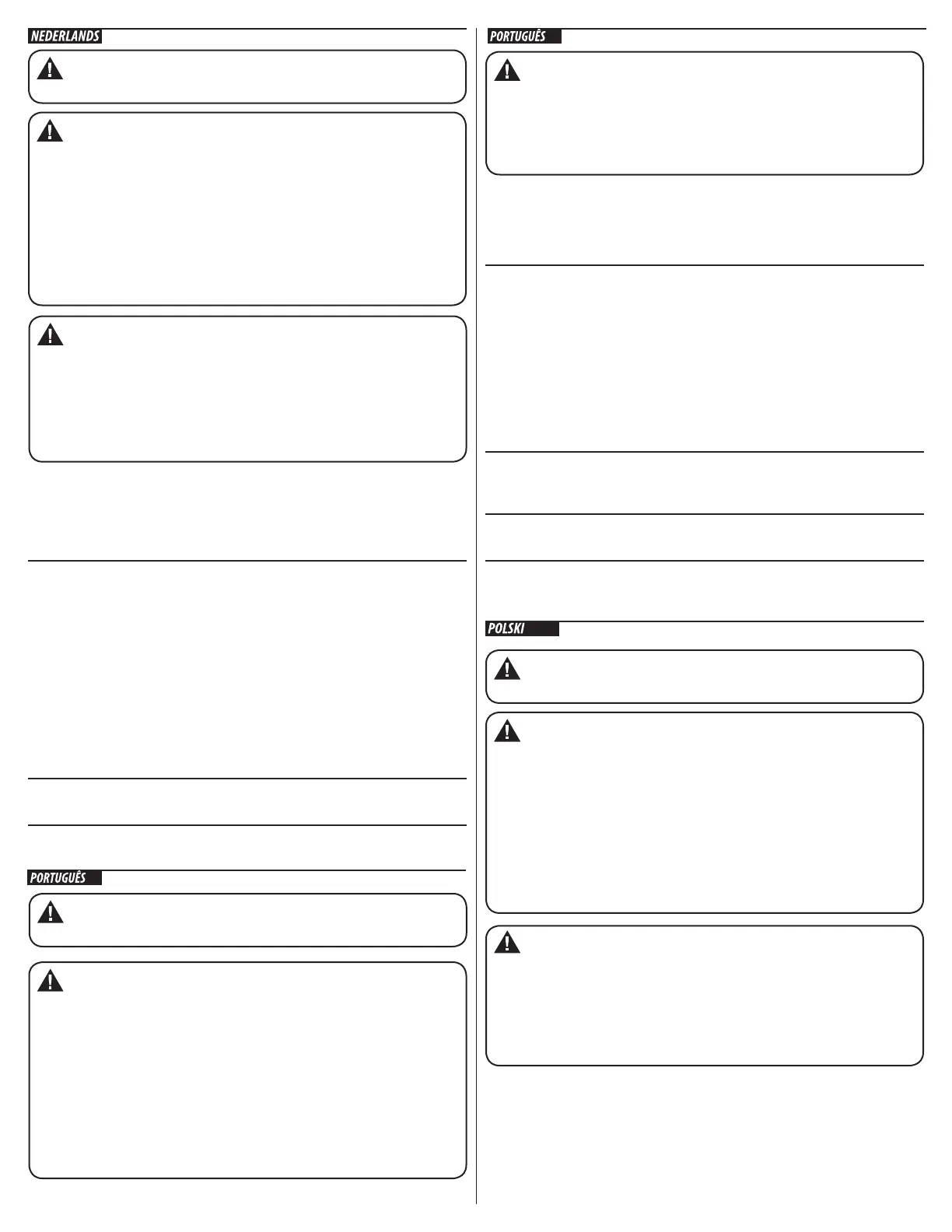 NEDERLANDS

PORTUGUÊS

PORTUGUÊS

POLSKI